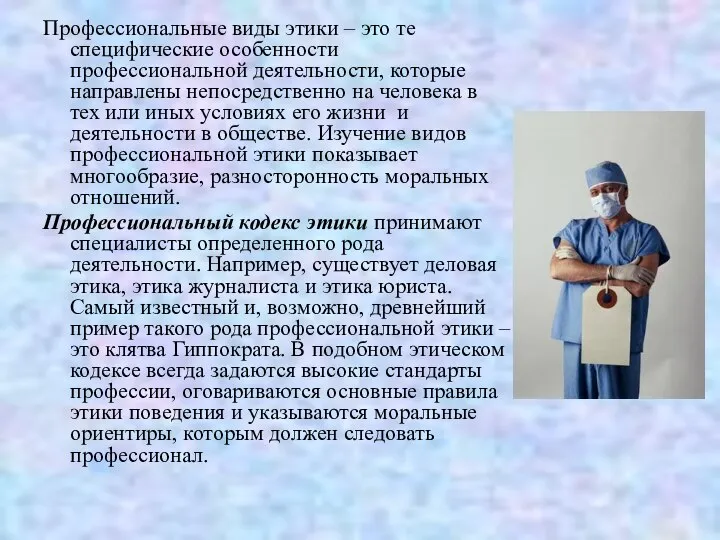 Профессиональные виды этики – это те специфические особенности профессиональной деятельности, которые направлены непосредственно на человека в тех или иных условиях его жизни и деятельности в обществе. Изучение видов профессиональной этики показывает многообразие, разносторонность моральных отношений.

Профессиональный кодекс этики принимают специалисты определенного рода деятельности. Например, существует деловая этика, этика журналиста и этика юриста. Самый известный и, возможно, древнейший пример такого рода профессиональной этики – это клятва Гиппократа. В подобном этическом кодексе всегда задаются высокие стандарты профессии, оговариваются основные правила этики поведения и указываются моральные ориентиры, которым должен следовать профессионал.